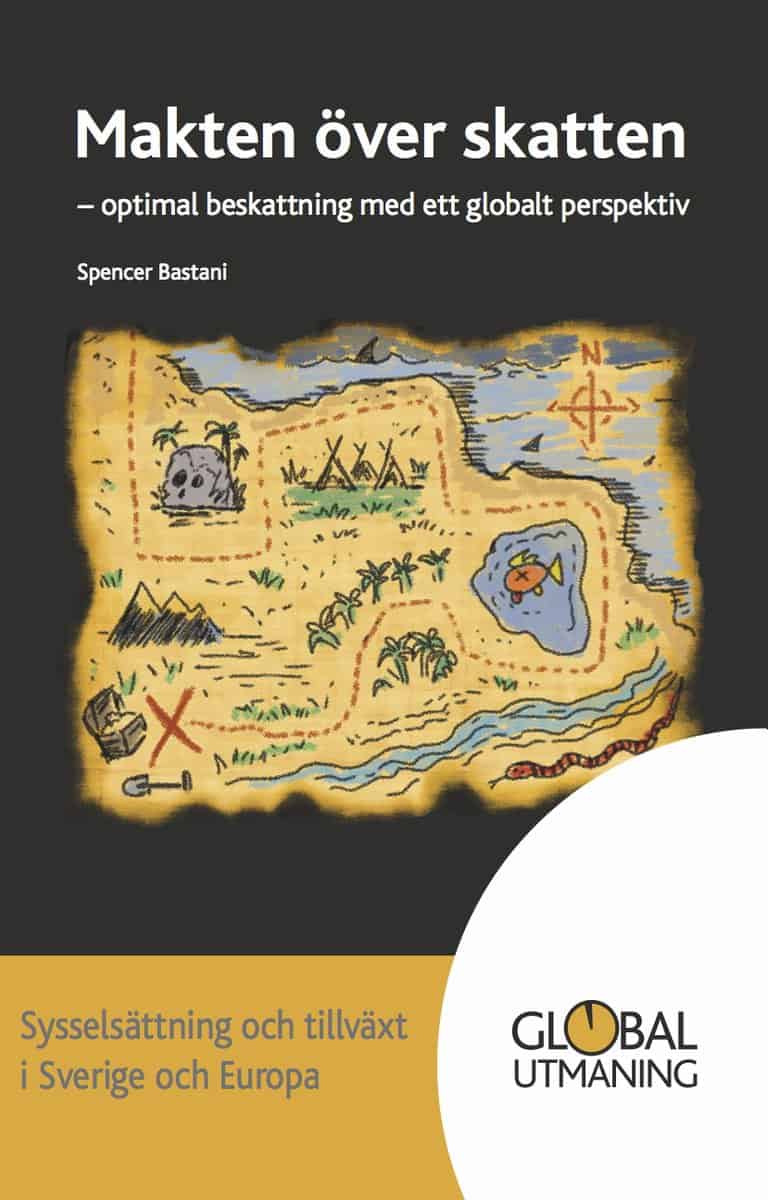 Makten över skatten

– optimal beskattning med ett globalt perspektiv

Spencer Bastani

N

Sysselsättning och tillväxt i Sverige och Europa

GLOBAL UTMANING